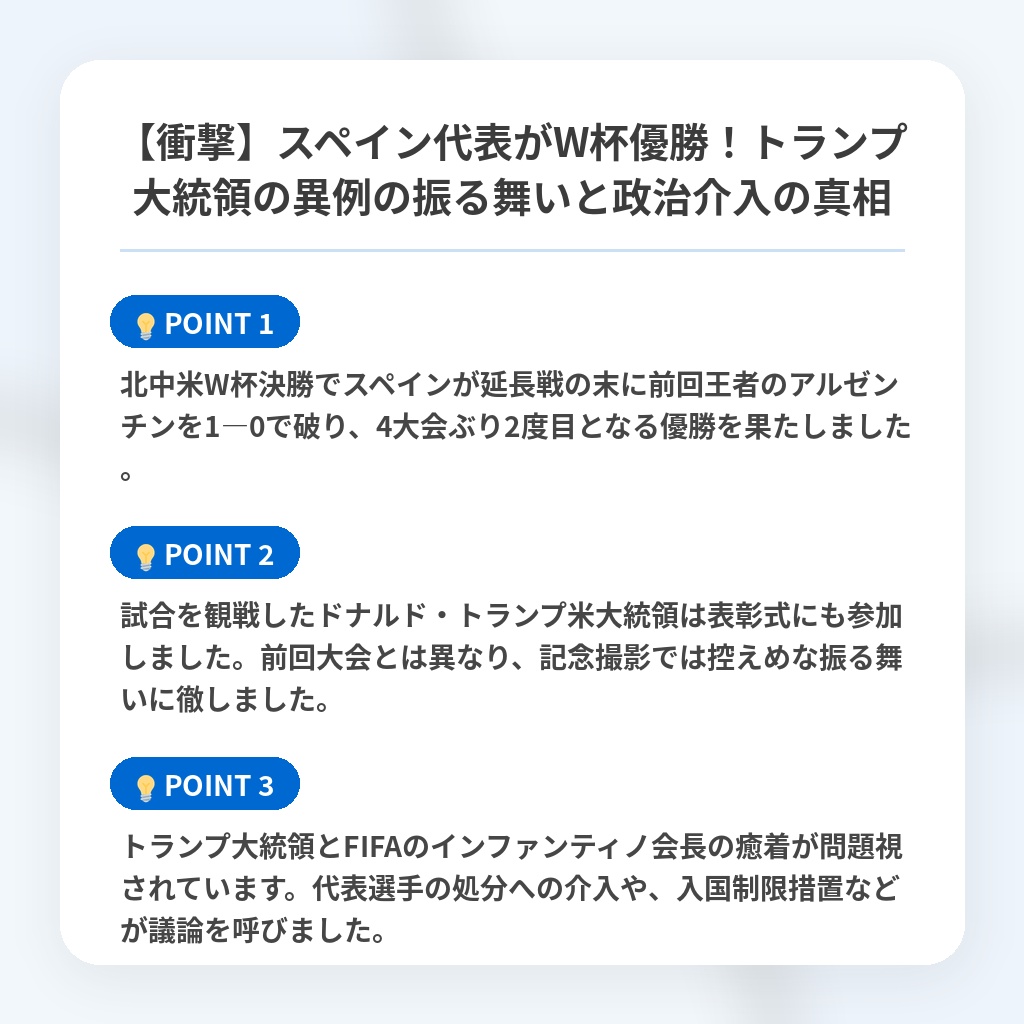 【衝撃】スペイン代表がW杯優勝！トランプ大統領の異例の振る舞いと政治介入の真相

POINT 1

北中米W杯決勝でスペインが延長戦の末に前回王者のアルゼンチンを1―0で破り、4大会ぶり2度目となる優勝を果たしました。

POINT 2

試合を観戦したドナルド・トランプ米大統領は表彰式にも参加しました。前回大会とは異なり、記念撮影では控えめな振る舞いに徹しました。

POINT 3

トランプ大統領とFIFAのインファンティノ会長の癒着が問題視されています。代表選手の処分への介入や、入国制限措置などが議論を呼びました。